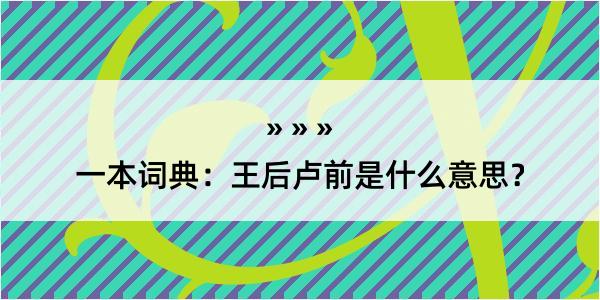 » » »

一本词典：王后卢前是什么意思？